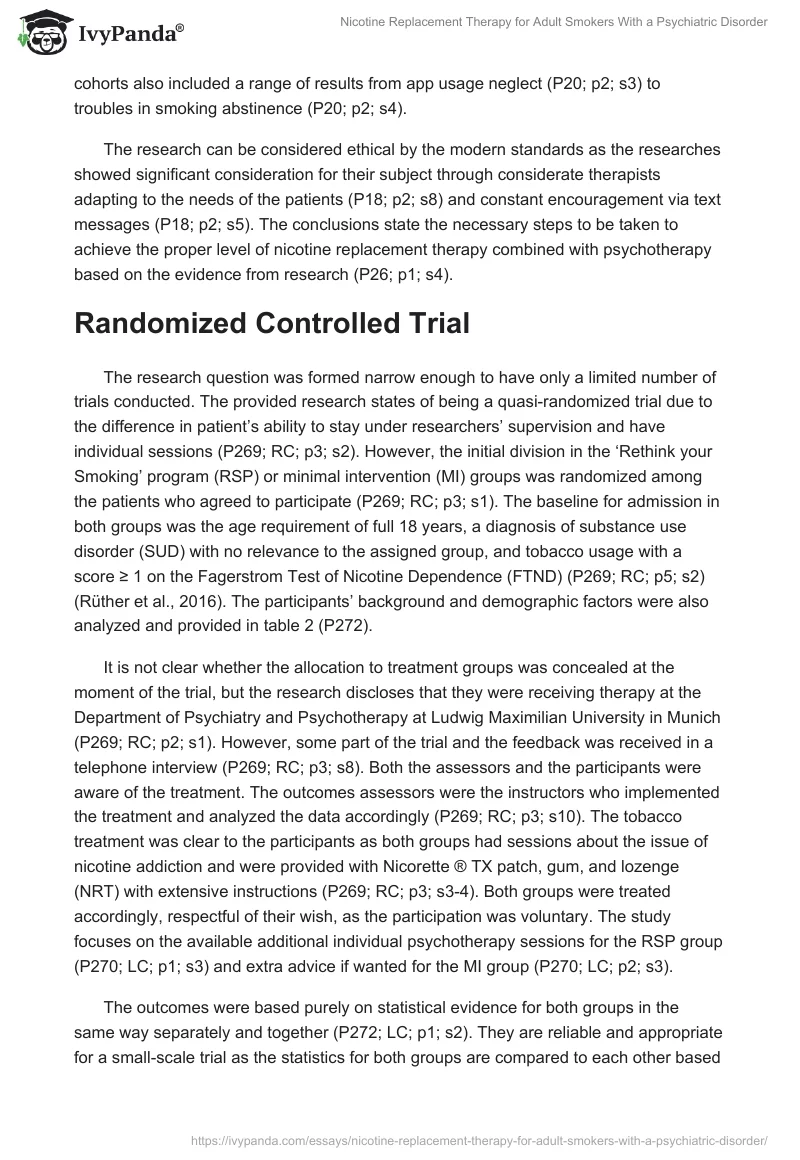 IvyPanda®

Nicotine Replacement Therapy for Adult Smokers With a Psychiatric Disorder

cohorts also included a range of results from app usage neglect (P20; p2; s3) to troubles in smoking abstinence (P20; p2; s4).

The research can be considered ethical by the modern standards as the researches showed significant consideration for their subject through considerate therapists adapting to the needs of the patients (P18; p2; s8) and constant encouragement via text messages (P18; p2; s5). The conclusions state the necessary steps to be taken to achieve the proper level of nicotine replacement therapy combined with psychotherapy based on the evidence from research (P26; p1; s4).

Randomized Controlled Trial

The research question was formed narrow enough to have only a limited number of trials conducted. The provided research states of being a quasi-randomized trial due to the difference in patient's ability to stay under researchers' supervision and have individual sessions (P269; RC; p3; s2). However, the initial division in the 'Rethink your Smoking' program (RSP) or minimal intervention (MI) groups was randomized among the patients who agreed to participate (P269; RC; p3; s1). The baseline for admission in both groups was the age requirement of full 18 years, a diagnosis of substance use disorder (SUD) with no relevance to the assigned group, and tobacco usage with a score ≥ 1 on the Fagerstrom Test of Nicotine Dependence (FTND) (P269; RC; p5; s2) (Rüther et al., 2016). The participants' background and demographic factors were also analyzed and provided in table 2 (P272).

It is not clear whether the allocation to treatment groups was concealed at the moment of the trial, but the research discloses that they were receiving therapy at the Department of Psychiatry and Psychotherapy at Ludwig Maximilian University in Munich (P269; RC; p2; s1). However, some part of the trial and the feedback was received in a telephone interview (P269; RC; p3; s8). Both the assessors and the participants were aware of the treatment. The outcomes assessors were the instructors who implemented the treatment and analyzed the data accordingly (P269; RC; p3; s10). The tobacco treatment was clear to the participants as both groups had sessions about the issue of nicotine addiction and were provided with Nicorette ® TX patch, gum, and lozenge (NRT) with extensive instructions (P269; RC; p3; s3-4). Both groups were treated accordingly, respectful of their wish, as the participation was voluntary. The study focuses on the available additional individual psychotherapy sessions for the RSP group (P270; LC; p1; s3) and extra advice if wanted for the MI group (P270; LC; p2; s3).

The outcomes were based purely on statistical evidence for both groups in the same way separately and together (P272; LC; p1; s2). They are reliable and appropriate for a small-scale trial as the statistics for both groups are compared to each other based

https://ivypanda.com/essays/nicotine-replacement-therapy-for-adult-smokers-with-a-psychiatric-disorder/